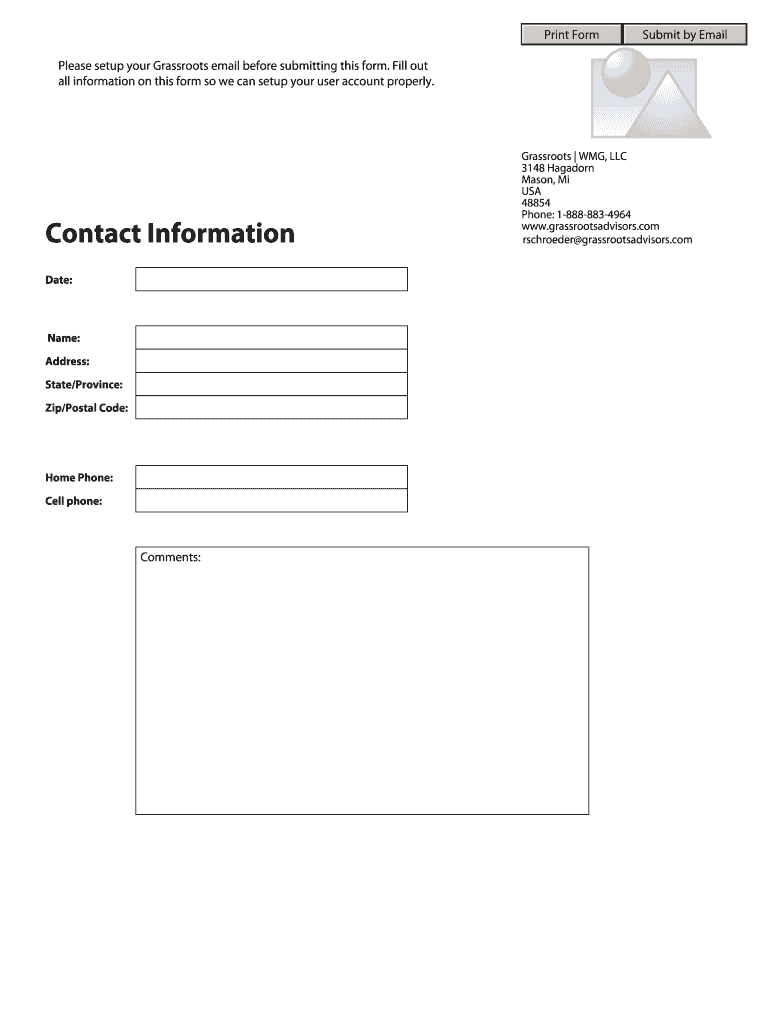 Print Form

Submit by Email

Please setup your Grassroots email before submitting this form. Fill out all information on this form so we can setup your user account properly.

Grassroots | WMG, LLC
3148 Hagadorn
Mason, Mi
USA
48854
Phone: 1-888-883-4964
www.grassrootsadvisors.com
rschroeder@grassrootsadvisors.com

Contact Information

Date:

Name:
Address:
State/Province:
Zip/Postal Code:

Home Phone:
Cell phone:

Comments: